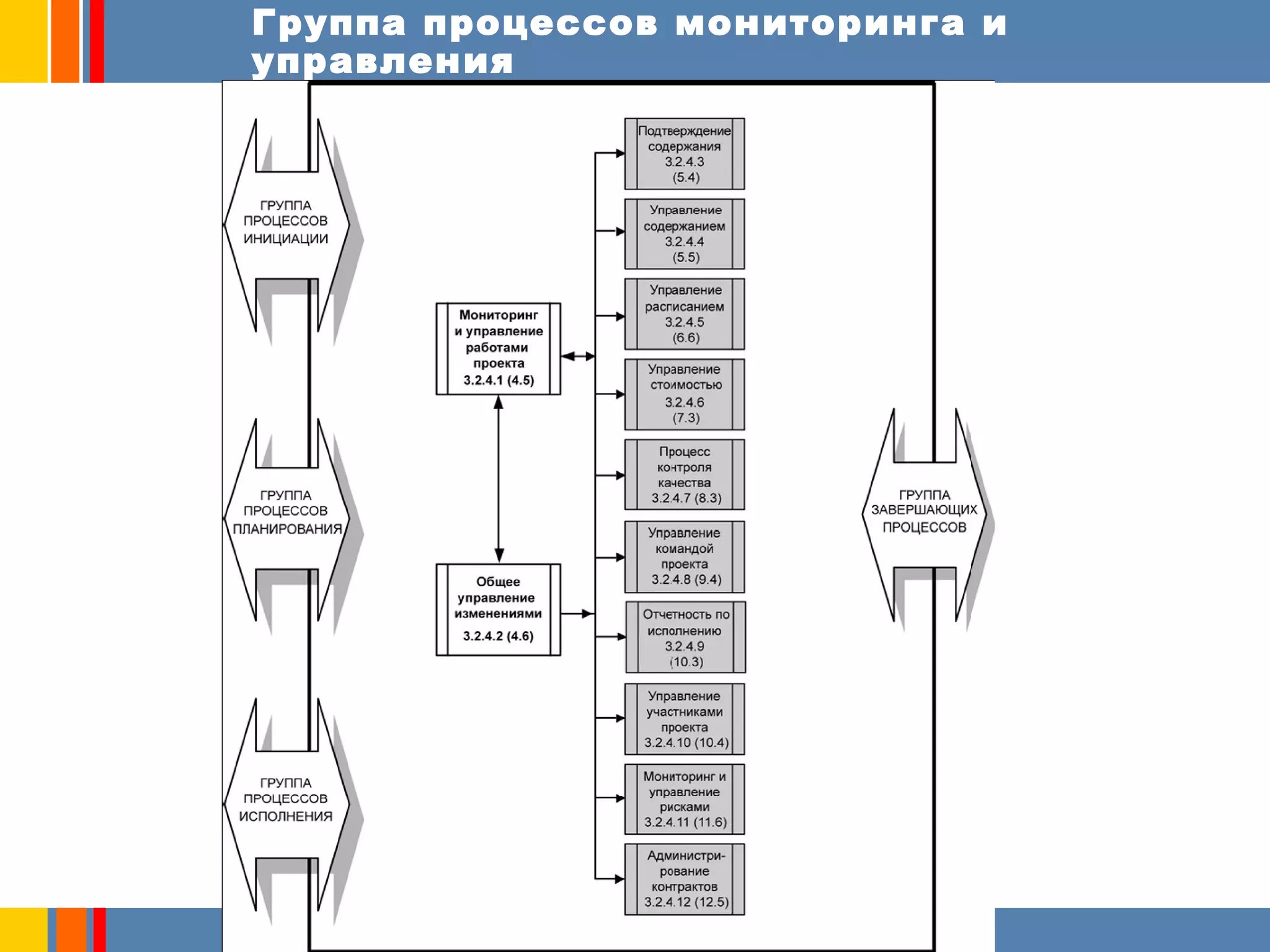 Группа процессов мониторинга и управления

ГРУППА ПРОЦЕССОВ ИНИЦИАЦИИ

ГРУППА ПРОЦЕССОВ ПЛАНИРОВАНИЯ

ГРУППА ПРОЦЕССОВ ИСПОЛНЕНИЯ

Мониторинг и управление работами проекта 3.2.4.1 (4.5)

Общее управление изменениями 3.2.4.2 (4.6)

Подтверждение содержания 3.2.4.3 (5.4)

Управление содержанием 3.2.4.4 (5.5)

Управление расписанием 3.2.4.5 (6.6)

Управление стоимостью 3.2.4.6 (7.3)

Процесс контроля качества 3.2.4.7 (8.3)

Управление командой проекта 3.2.4.8 (9.4)

Отчетность по исполнению 3.2.4.9 (10.3)

Управление участниками проекта 3.2.4.10 (10.4)

Мониторинг и управление рисками 3.2.4.11 (11.6)

Администрирование контрактов 3.2.4.12 (12.5)

ГРУППА ЗАВЕРШАЮЩИХ ПРОЦЕССОВ